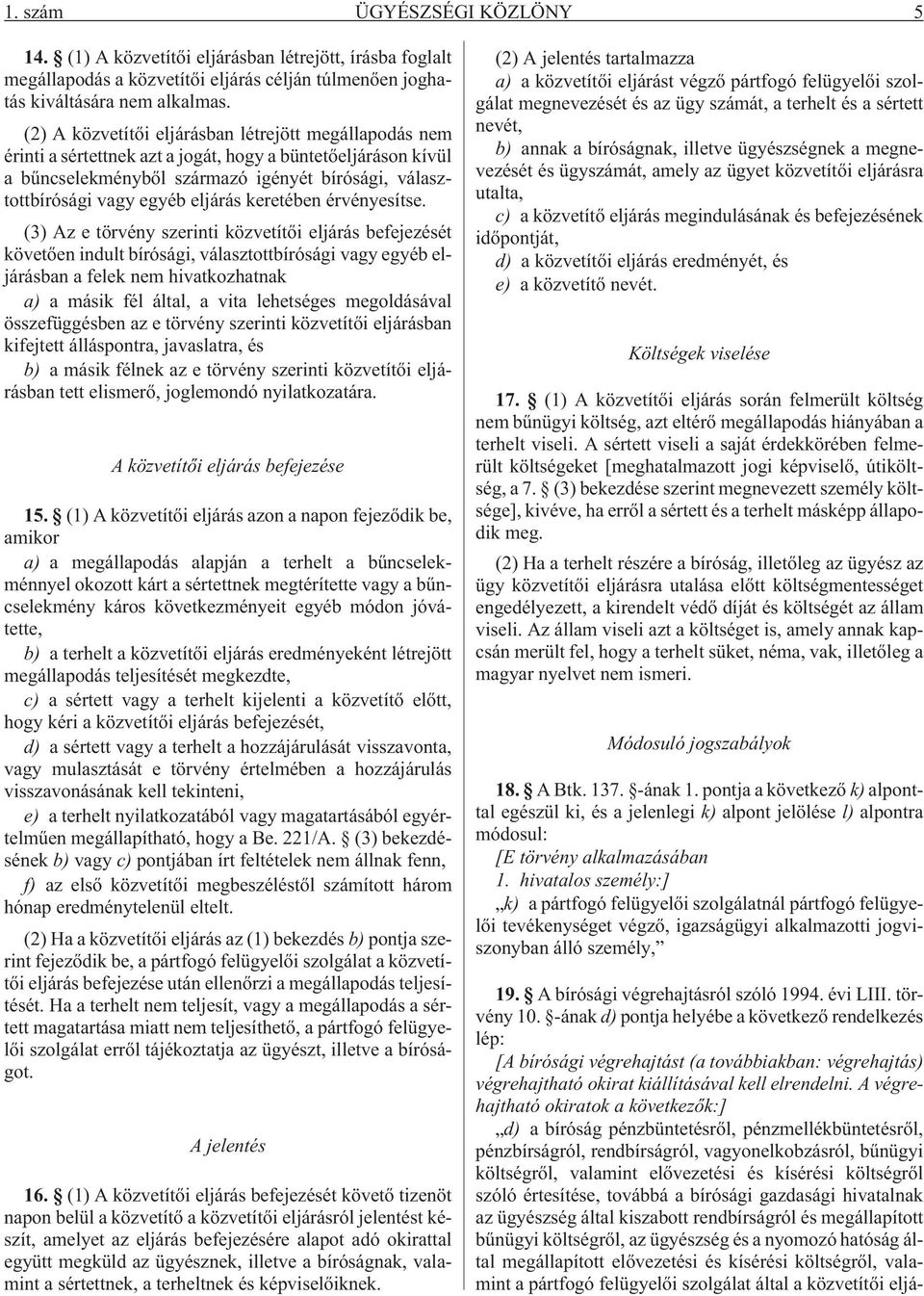 1. szám ÜGYÉSZSÉGI KÖZLÖNY 5

14. § (1) A közvetítõi eljárásban létrejött, írásba foglalt megállapodás a közvetítõi eljárás célján túlmenõen joghatás kiváltására nem alkalmas.

(2) A közvetítõi eljárásban létrejött megállapodás nem érinti a sértettnek azt a jogát, hogy a büntetõeljáráson kívül a bûncselekménybõl származó igényét bírósági, választottbírósági vagy egyéb eljárás keretében érvényesítse.

(3) Az e törvény szerinti közvetítõi eljárás befejezését követõen indult bírósági, választottbírósági vagy egyéb eljárásban a felek nem hivatkozhatnak

a) a másik fél által, a vita lehetséges megoldásával összefüggésben az e törvény szerinti közvetítõi eljárásban kifejtett álláspontra, javaslatra, és

b) a másik félnek az e törvény szerinti közvetítõi eljárásban tett elismerõ, joglemondó nyilatkozatára.

A közvetítõi eljárás befejezése

15. § (1) A közvetítõi eljárás azon a napon fejezõdik be, amikor

a) a megállapodás alapján a terhelt a bûncselekménnyel okozott kárt a sértettnek megtérítette vagy a bûncselekmény káros következményeit egyéb módon jóvátette,

b) a terhelt a közvetítõi eljárás eredményeként létrejött megállapodás teljesítését megkezdte,

c) a sértett vagy a terhelt kijelenti a közvetítõ elõtt, hogy kéri a közvetítõi eljárás befejezését,

d) a sértett vagy a terhelt a hozzájárulását visszavonta, vagy mulasztását e törvény értelmében a hozzájárulás visszavonásának kell tekinteni,

e) a terhelt nyilatkozatából vagy magatartásából egyértelmûen megállapítható, hogy a Be. 221/A. § (3) bekezdésének b) vagy c) pontjában írt feltételek nem állnak fenn,

f) az elsõ közvetítõi megbeszéléstõl számított három hónap eredménytelenül eltelt.

(2) Ha a közvetítõi eljárás az (1) bekezdés b) pontja szerint fejezõdik be, a pártfogó felügyelõi szolgálat a közvetítõi eljárás befejezése után ellenõrzi a megállapodás teljesítését. Ha a terhelt nem teljesít, vagy a megállapodás a sértett magatartása miatt nem teljesíthetõ, a pártfogó felügyelõi szolgálat errõl tájékoztatja az ügyészt, illetve a bíróságot.

A jelentés

16. § (1) A közvetítõi eljárás befejezését követõ tizenöt napon belül a közvetítõ a közvetítõi eljárásról jelentést készít, amelyet az eljárás befejezésére alapot adó okirattal együtt megküld az ügyésznek, illetve a bíróságnak, valamint a sértettnek, a terheltnek és képviselõiknek.

(2) A jelentés tartalmazza

a) a közvetítõi eljárást végzõ pártfogó felügyelõi szolgálat megnevezését és az ügy számát, a terhelt és a sértett nevét,

b) annak a bíróságnak, illetve ügyészségnek a megnevezését és ügyszámát, amely az ügyet közvetítõi eljárásra utalta,

c) a közvetítõ eljárás megindulásának és befejezésének idõpontját,

d) a közvetítõi eljárás eredményét, és

e) a közvetítõ nevét.

Költségek viselése

17. § (1) A közvetítõi eljárás során felmerült költség nem bûnügyi költség, azt eltérõ megállapodás hiányában a terhelt viseli. A sértett viseli a saját érdekkörében felmerült költségeket [meghatalmazott jogi képviselõ, útiköltség, a 7. § (3) bekezdése szerint megnevezett személy költsége], kivéve, ha errõl a sértett és a terhelt másképp állapodik meg.

(2) Ha a terhelt részére a bíróság, illetõleg az ügyész az ügy közvetítõi eljárásra utalása elõtt költségmentességet engedélyezett, a kirendelt védõ díját és költségét az állam viseli. Az állam viseli azt a költséget is, amely annak kapcsán merült fel, hogy a terhelt süket, néma, vak, illetõleg a magyar nyelvet nem ismeri.

Módosuló jogszabályok

18. § A Btk. 137. §-ának 1. pontja a következõ k) alponttal egészül ki, és a jelenlegi k) alpont jelölése l) alpontra módosul:

[E törvény alkalmazásában

1. hivatalos személy:]

„k) a pártfogó felügyelõi szolgálatnál pártfogó felügyelõi tevékenységet végzõ, igazságügyi alkalmazotti jogviszonyban álló személy,”

19. § A bírósági végrehajtásról szóló 1994. évi LIII. törvény 10. §-ának d) pontja helyébe a következõ rendelkezés lép:

[A bírósági végrehajtást (a továbbiakban: végrehajtás) végrehajtható okirat kiállításával kell elrendelni. A végrehajtható okiratok a következõk:]

„d) a bíróság pénzbüntetésrõl, pénzmellékbüntetésrõl, pénzbírságról, rendbírságról, vagyonelkobzásról, bûnügyi költségrõl, valamint elõvezetés és kísérési költségrõl szóló értesítése, továbbá a bírósági gazdasági hivatalnak az ügyészség által kiszabott rendbírságról és megállapított bûnügyi költségrõl, az ügyészség és a nyomozó hatóság által megállapított elõvezetési és kísérési költségrõl, valamint a pártfogó felügyelõi szolgálat által a közvetítõi eljá-